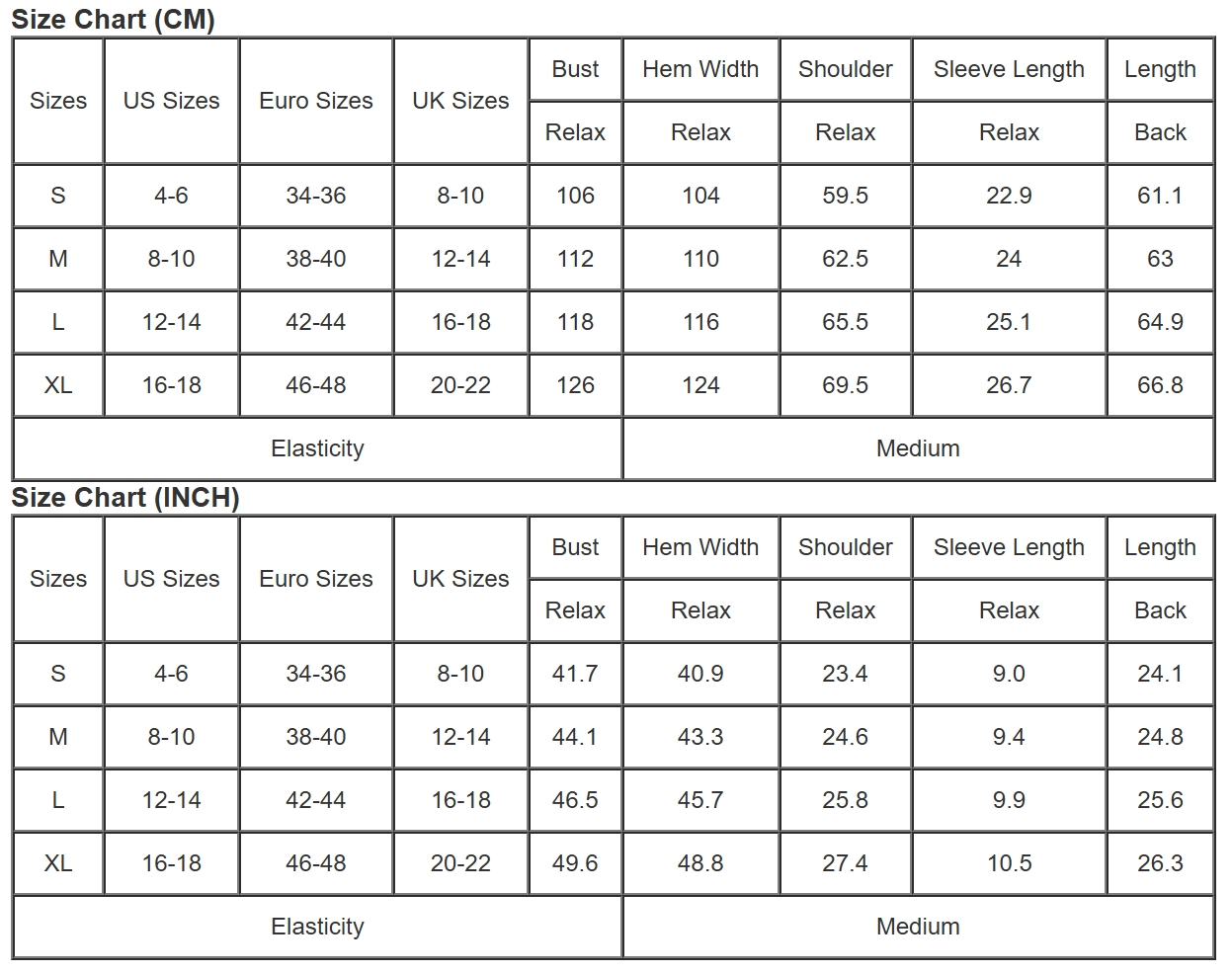 Size Chart (CM)

| Sizes | US Sizes | Euro Sizes | UK Sizes | Bust | Hem Width | Shoulder | Sleeve Length | Length |
|---|---|---|---|---|---|---|---|---|
| | | | | Relax | Relax | Relax | Relax | Back |
| S | 4-6 | 34-36 | 8-10 | 106 | 104 | 59.5 | 22.9 | 61.1 |
| M | 8-10 | 38-40 | 12-14 | 112 | 110 | 62.5 | 24 | 63 |
| L | 12-14 | 42-44 | 16-18 | 118 | 116 | 65.5 | 25.1 | 64.9 |
| XL | 16-18 | 46-48 | 20-22 | 126 | 124 | 69.5 | 26.7 | 66.8 |
| Elasticity | | | | Medium | | | | |

Size Chart (INCH)

| Sizes | US Sizes | Euro Sizes | UK Sizes | Bust | Hem Width | Shoulder | Sleeve Length | Length |
|---|---|---|---|---|---|---|---|---|
| | | | | Relax | Relax | Relax | Relax | Back |
| S | 4-6 | 34-36 | 8-10 | 41.7 | 40.9 | 23.4 | 9.0 | 24.1 |
| M | 8-10 | 38-40 | 12-14 | 44.1 | 43.3 | 24.6 | 9.4 | 24.8 |
| L | 12-14 | 42-44 | 16-18 | 46.5 | 45.7 | 25.8 | 9.9 | 25.6 |
| XL | 16-18 | 46-48 | 20-22 | 49.6 | 48.8 | 27.4 | 10.5 | 26.3 |
| Elasticity | | | | Medium | | | | |